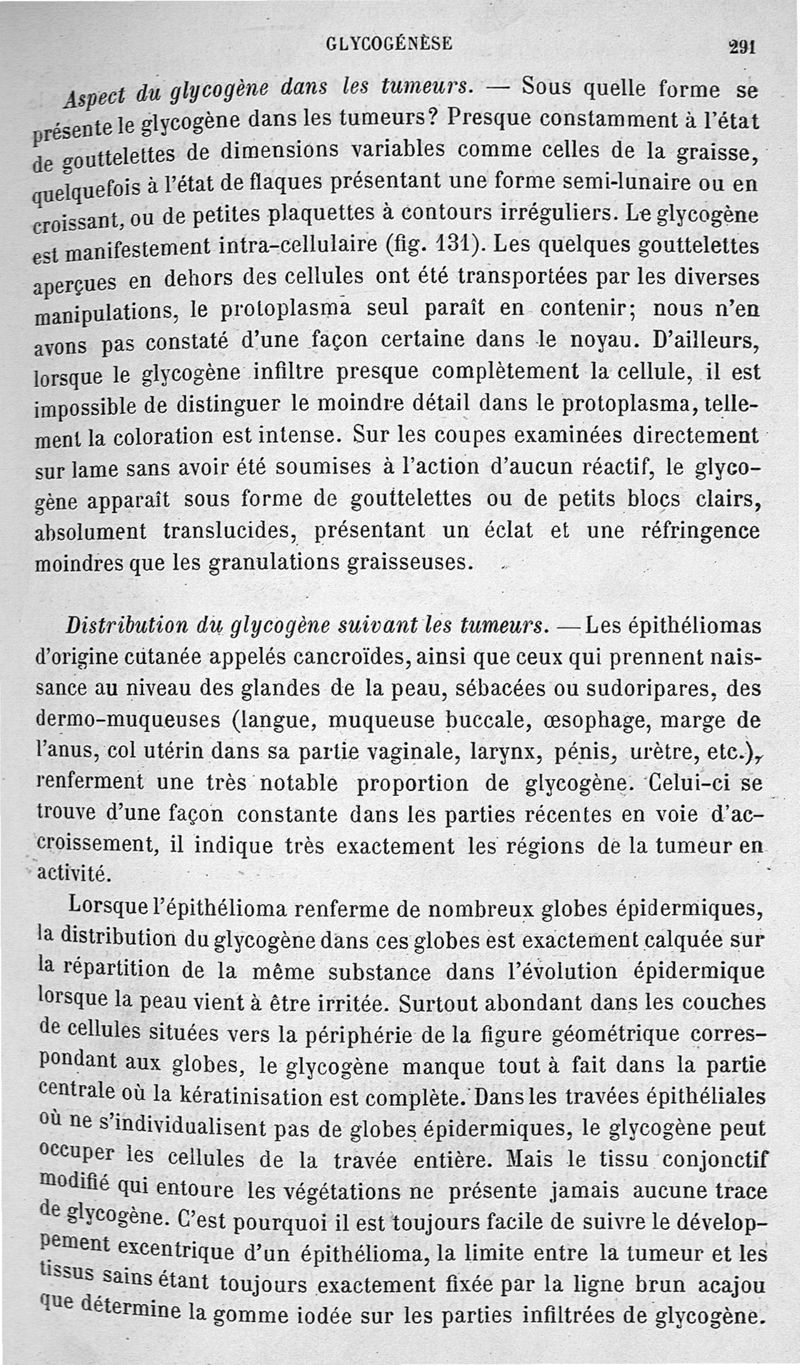 GLYCOGÉNÈSE 291

Aspect du glycogène dans les tumeurs. — Sous quelle forme se présente le glycogène dans les tumeurs? Presque constamment à l'état de gouttelettes de dimensions variables comme celles de la graisse, quelquefois à l'état de flaques présentant une forme semi-lunaire ou en croissant, ou de petites plaquettes à contours irréguliers. Le glycogène est manifestement intra-cellulaire (fig. 131). Les quelques gouttelettes aperçues en dehors des cellules ont été transportées par les diverses manipulations, le protoplasma seul paraît en contenir; nous n'en avons pas constaté d'une façon certaine dans le noyau. D'ailleurs, lorsque le glycogène infiltre presque complètement la cellule, il est impossible de distinguer le moindre détail dans le protoplasma, tellement la coloration est intense. Sur les coupes examinées directement sur lame sans avoir été soumises à l'action d'aucun réactif, le glycogène apparaît sous forme de gouttelettes ou de petits blocs clairs, absolument translucides, présentant un éclat et une réfringence moindres que les granulations graisseuses.

Distribution du glycogène suivant les tumeurs. — Les épithéliomas d'origine cutanée appelés cancroïdes, ainsi que ceux qui prennent naissance au niveau des glandes de la peau, sébacées ou sudoripares, des dermo-muqueuses (langue, muqueuse buccale, œsophage, marge de l'anus, col utérin dans sa partie vaginale, larynx, pénis, urètre, etc.), renferment une très notable proportion de glycogène. Celui-ci se trouve d'une façon constante dans les parties récentes en voie d'accroissement, il indique très exactement les régions de la tumeur en activité.

Lorsque l'épithélioma renferme de nombreux globes épidermiques, la distribution du glycogène dans ces globes est exactement calquée sur la répartition de la même substance dans l'évolution épidermique lorsque la peau vient à être irritée. Surtout abondant dans les couches de cellules situées vers la périphérie de la figure géométrique correspondant aux globes, le glycogène manque tout à fait dans la partie centrale où la kératinisation est complète. Dans les travées épithéliales où ne s'individualisent pas de globes épidermiques, le glycogène peut occuper les cellules de la travée entière. Mais le tissu conjonctif modifié qui entoure les végétations ne présente jamais aucune trace de glycogène. C'est pourquoi il est toujours facile de suivre le développement excentrique d'un épithélioma, la limite entre la tumeur et les tissus sains étant toujours exactement fixée par la ligne brun acajou que détermine la gomme iodée sur les parties infiltrées de glycogène.